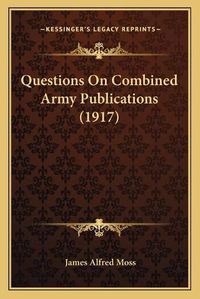 —KESSINGER'S LEGACY REPRINTS—

Questions On Combined Army Publications (1917)

James Alfred Moss